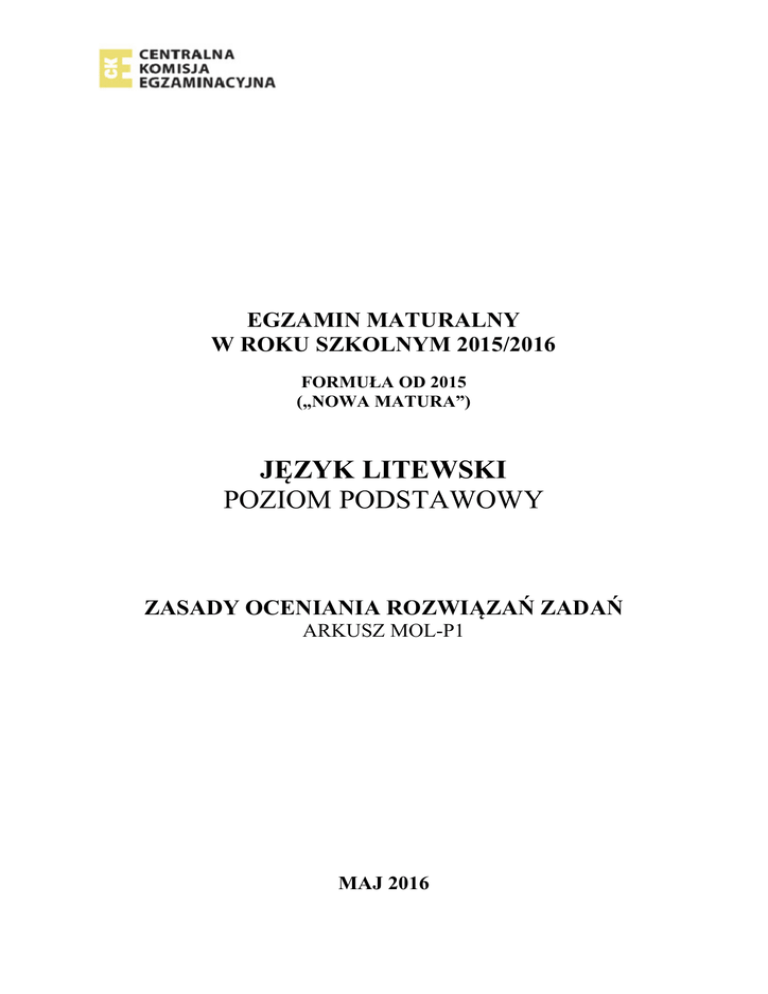 CKE CENTRALNA KOMISJA EGZAMINACYJNA

EGZAMIN MATURALNY
W ROKU SZKOLNYM 2015/2016

FORMUŁA OD 2015
(„NOWA MATURA”)

JĘZYK LITEWSKI
POZIOM PODSTAWOWY

ZASADY OCENIANIA ROZWIĄZAŃ ZADAŃ
ARKUSZ MOL-P1

MAJ 2016